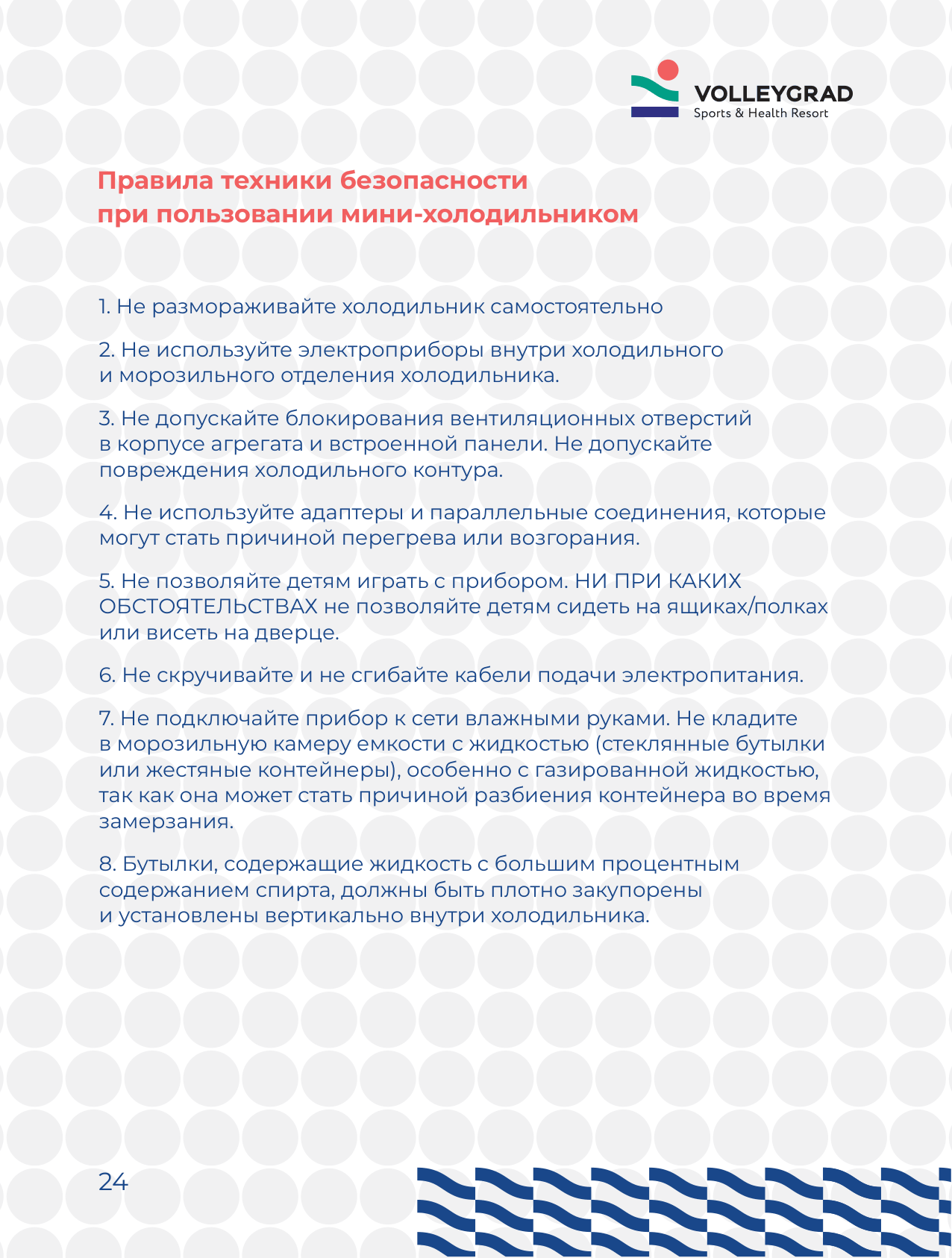 VOLLEYGRAD
Sports & Health Resort

Правила техники безопасности при пользовании мини-холодильником

1. Не размораживайте холодильник самостоятельно

2. Не используйте электроприборы внутри холодильного и морозильного отделения холодильника.

3. Не допускайте блокирования вентиляционных отверстий в корпусе агрегата и встроенной панели. Не допускайте повреждения холодильного контура.

4. Не используйте адаптеры и параллельные соединения, которые могут стать причиной перегрева или возгорания.

5. Не позволяйте детям играть с прибором. НИ ПРИ КАКИХ ОБСТОЯТЕЛЬСТВАХ не позволяйте детям сидеть на ящиках/полках или висеть на дверце.

6. Не скручивайте и не сгибайте кабели подачи электропитания.

7. Не подключайте прибор к сети влажными руками. Не кладите в морозильную камеру емкости с жидкостью (стеклянные бутылки или жестяные контейнеры), особенно с газированной жидкостью, так как она может стать причиной разбиения контейнера во время замерзания.

8. Бутылки, содержащие жидкость с большим процентным содержанием спирта, должны быть плотно закупорены и установлены вертикально внутри холодильника.

24